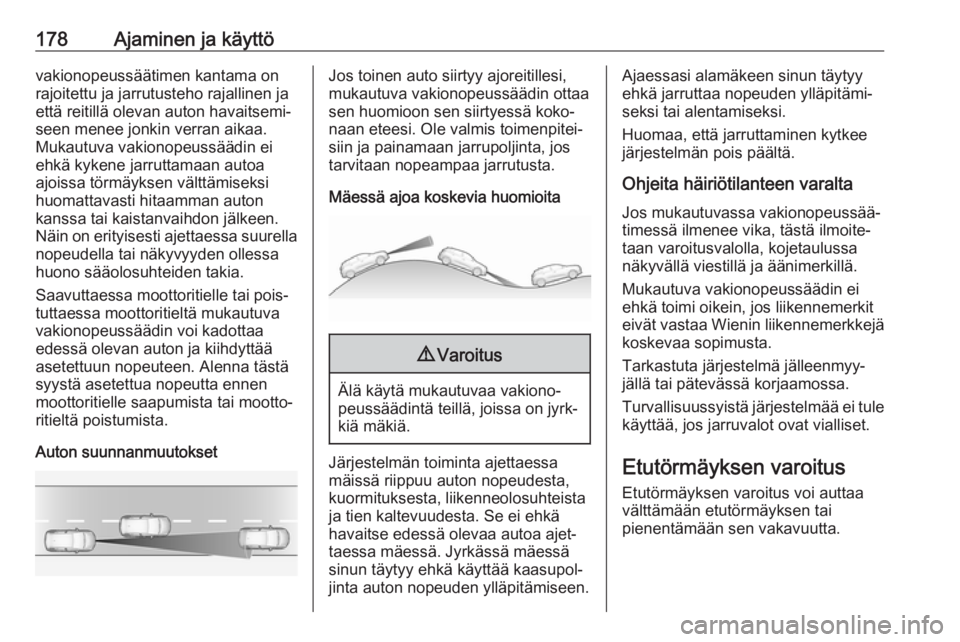 178 Ajaminen ja käyttö

vakionopeussäätimen kantama on rajoitettu ja jarrutusteho rajallinen ja että reitillä olevan auton havaitsemiseen menee jonkin verran aikaa. Mukautuva vakionopeussäädin ei ehkä kykene jarruttamaan autoa ajoissa törmäyksen välttämiseksi huomattavasti hitaamman auton kanssa tai kaistanvaihdon jälkeen. Näin on erityisesti ajettaessa suurella nopeudella tai näkyvyyden ollessa huono sääolosuhteiden takia.

Saavuttaessa moottoritielle tai poistuttaessa moottoritieltä mukautuva vakionopeussäädin voi kadottaa edessä olevan auton ja kiihdyttää asetettuun nopeuteen. Alenna tästä syystä asetettua nopeutta ennen moottoritielle saapumista tai moottoritieltä poistumista.

Auton suunnanmuutokset

Jos toinen auto siirtyy ajoreitillesi, mukautuva vakionopeussäädin ottaa sen huomioon sen siirtyessä kokonaan eteesi. Ole valmis toimenpiteisiin ja painamaan jarrupoljinta, jos tarvitaan nopeampaa jarrutusta.

Mäessä ajoa koskevia huomioita

⚠ Varoitus

Älä käytä mukautuvaa vakionopeussäädintä teillä, joissa on jyrkkiä mäkiä.

Järjestelmän toiminta ajettaessa mäissä riippuu auton nopeudesta, kuormituksesta, liikenneolosuhteista ja tien kaltevuudesta. Se ei ehkä havaitse edessä olevaa autoa ajettaessa mäessä. Jyrkässä mäessä sinun täytyy ehkä käyttää kaasupoljinta auton nopeuden ylläpitämiseen.

Ajaessasi alamäkeen sinun täytyy ehkä jarruttaa nopeuden ylläpitämiseksi tai alentamiseksi.

Huomaa, että jarruttaminen kytkee järjestelmän pois päältä.

Ohjeita häiriötilanteen varalta

Jos mukautuvassa vakionopeussäätimessä ilmenee vika, tästä ilmoitetaan varoitusvalolla, kojetaulussa näkyvällä viestillä ja äänimerkillä.

Mukautuva vakionopeussäädin ei ehkä toimi oikein, jos liikennemerkit eivät vastaa Wienin liikennemerkkejä koskevaa sopimusta.

Tarkastuta järjestelmä jälleenmyyjällä tai pätevässä korjaamossa.

Turvallisuussyistä järjestelmää ei tule käyttää, jos jarruvalot ovat vialliset.

Etutörmäyksen varoitus

Etutörmäyksen varoitus voi auttaa välttämään etutörmäyksen tai pienentämään sen vakavuutta.

carmanualsonline.info